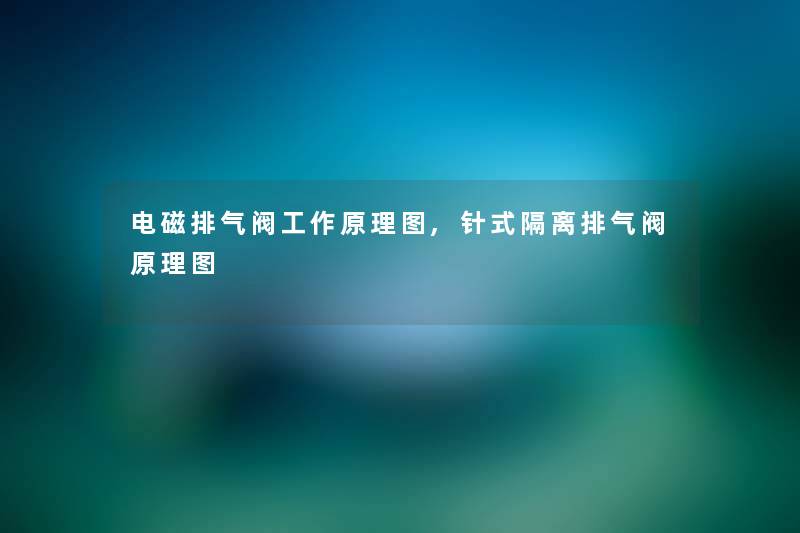 电磁排气阀工作原理图，针式隔离排气阀原理图